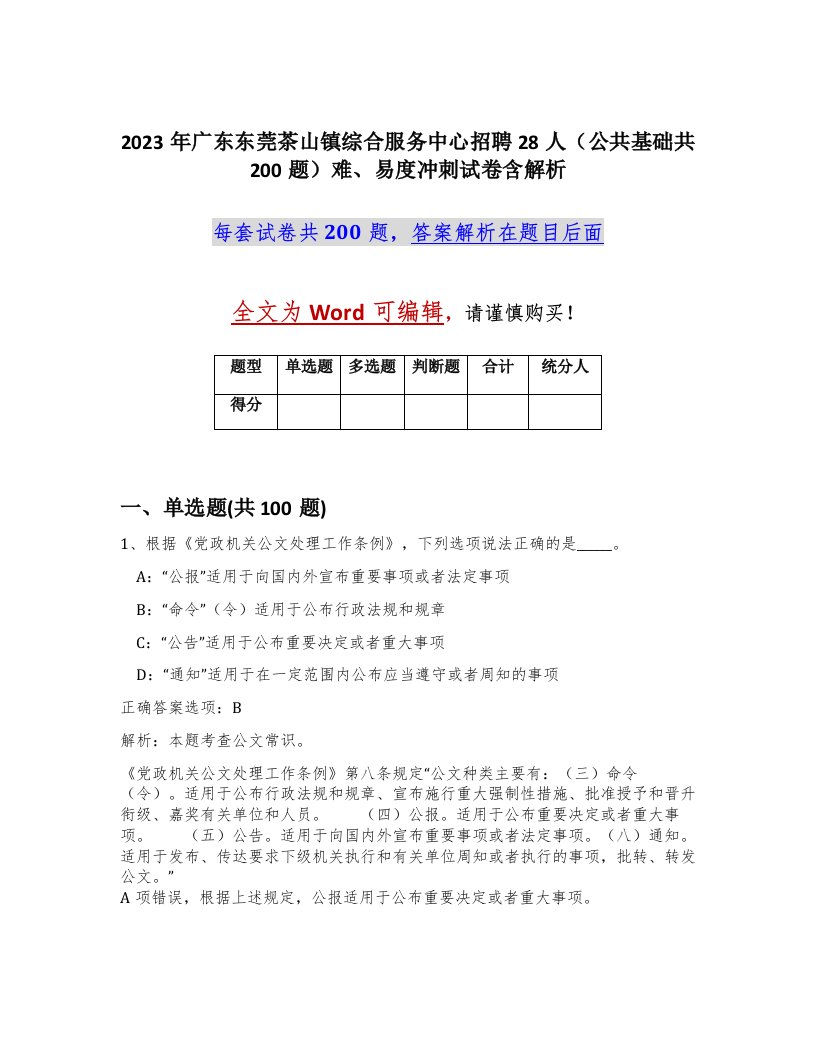 2023 年广东东莞茶山镇综合服务中心招聘 28 人（公共基础共 200 题）难、易度冲刺试卷含解析

每套试卷共 200 题，答案解析在题目后面

全文为 Word 可编辑，请谨慎购买！

| 题型 | 单选题 | 多选题 | 判断题 | 合计 | 统分人 |
|---|---|---|---|---|---|
| 得分 | | | | | |

一、单选题(共 100 题)

1、根据《党政机关公文处理工作条例》，下列选项说法正确的是_____。

A:“公报”适用于向国内外宣布重要事项或者法定事项

B:“命令”（令）适用于公布行政法规和规章

C:“公告”适用于公布重要决定或者重大事项

D:“通知”适用于在一定范围内公布应当遵守或者周知的事项

正确答案选项：B

解析：本题考查公文常识。

《党政机关公文处理工作条例》第八条规定“公文种类主要有：（三）命令（令）。适用于公布行政法规和规章、宣布施行重大强制性措施、批准授予和晋升衔级、嘉奖有关单位和人员。 （四）公报。适用于公布重要决定或者重大事项。 （五）公告。适用于向国内外宣布重要事项或者法定事项。（八）通知。适用于发布、传达要求下级机关执行和有关单位周知或者执行的事项，批转、转发公文。”

A 项错误，根据上述规定，公报适用于公布重要决定或者重大事项。